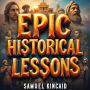 EPIC HISTORICAL LESSONS

SAMUEL KINCAID